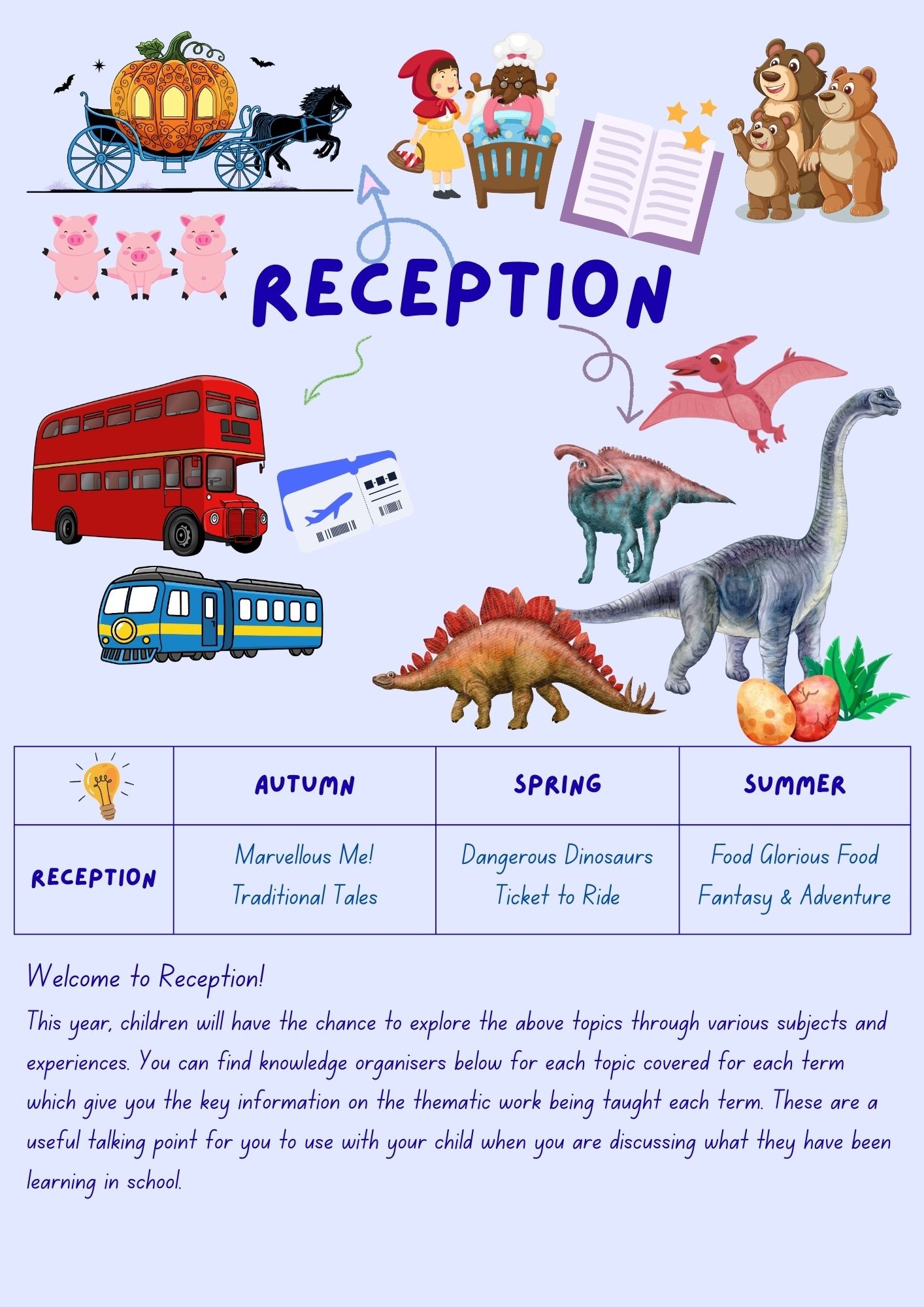 RECEPTION

| | AUTUMN | SPRING | SUMMER |
|---|---|---|---|
| RECEPTION | Marvellous Me! Traditional Tales | Dangerous Dinosaurs Ticket to Ride | Food Glorious Food Fantasy & Adventure |

Welcome to Reception!
This year, children will have the chance to explore the above topics through various subjects and experiences. You can find knowledge organisers below for each topic covered for each term which give you the key information on the thematic work being taught each term. These are a useful talking point for you to use with your child when you are discussing what they have been learning in school.